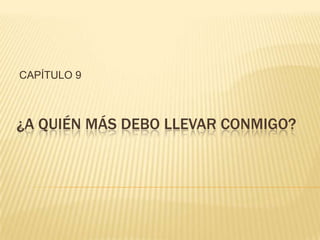 CAPÍTULO 9

¿A QUIÉN MÁS DEBO LLEVAR CONMIGO?